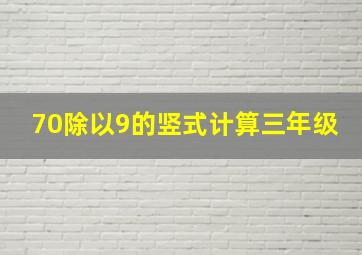 70除以9的竖式计算三年级